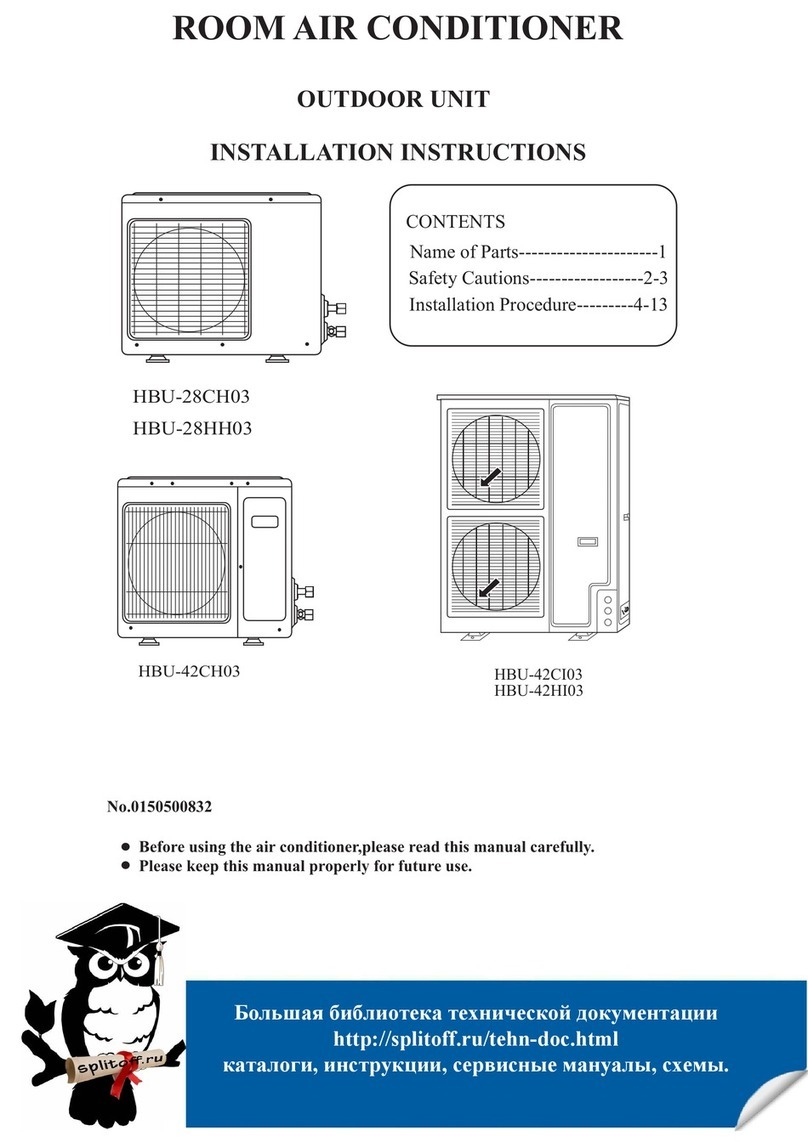 ROOM AIR CONDITIONER

OUTDOOR UNIT

INSTALLATION INSTRUCTIONS

CONTENTS
Name of Parts----------------------1
Safety Cautions------------------2-3
Installation Procedure---------4-13

HBU-28CH03
HBU-28HH03

HBU-42CH03

HBU-42CI03
HBU-42HI03

No.0150500832

● Before using the air conditioner,please read this manual carefully.
● Please keep this manual properly for future use.

splitoff.ru

Большая библиотека технической документации
http://splitoff.ru/tehn-doc.html
каталоги, инструкции, сервисные мануалы, схемы.